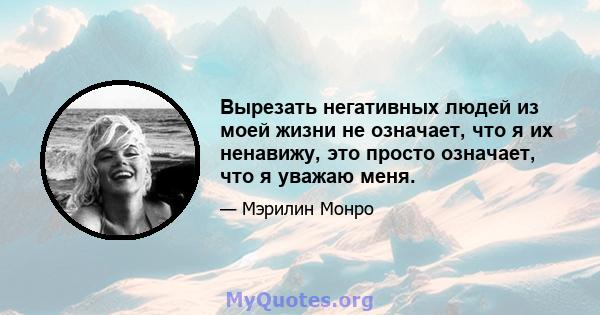 Вырезать негативных людей из моей жизни не означает, что я их ненавижу, это просто означает, что я уважаю меня.

— Мэрилин Монро

MyQuotes.org